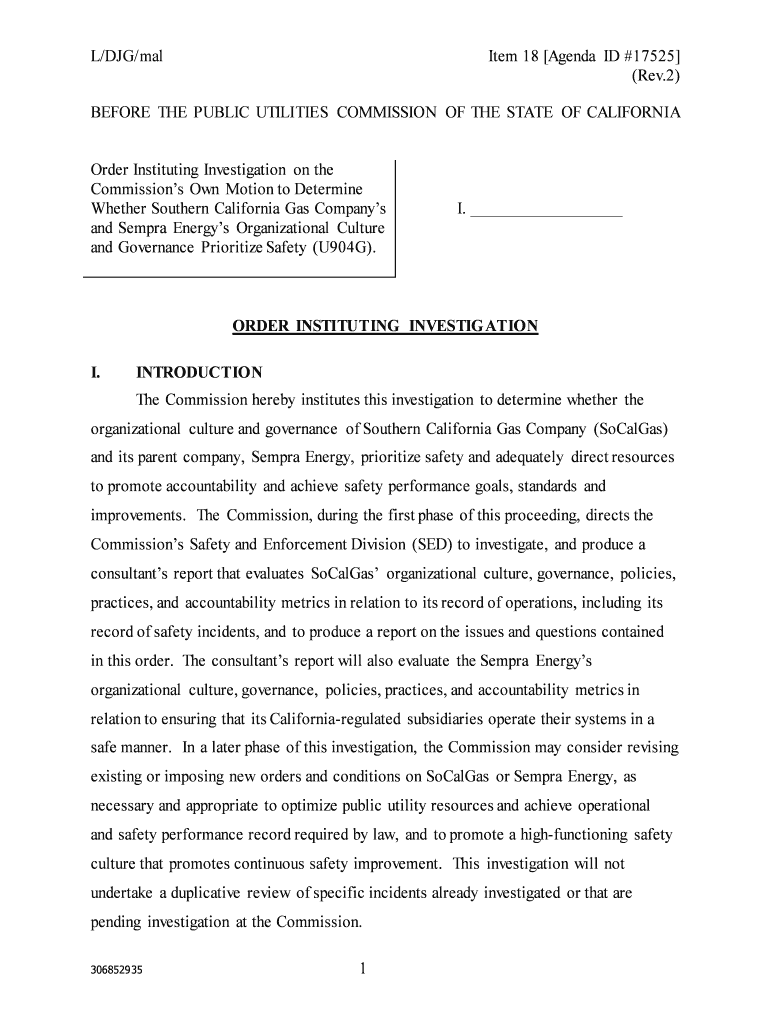 L/DJG/mal

Item 18 [Agenda ID #17525]
(Rev.2)

BEFORE THE PUBLIC UTILITIES COMMISSION OF THE STATE OF CALIFORNIA

Order Instituting Investigation on the Commission's Own Motion to Determine Whether Southern California Gas Company's and Sempra Energy's Organizational Culture and Governance Prioritize Safety (U904G).

I. ___________________

ORDER INSTITUTING INVESTIGATION

I. INTRODUCTION

The Commission hereby institutes this investigation to determine whether the organizational culture and governance of Southern California Gas Company (SoCalGas) and its parent company, Sempra Energy, prioritize safety and adequately direct resources to promote accountability and achieve safety performance goals, standards and improvements. The Commission, during the first phase of this proceeding, directs the Commission's Safety and Enforcement Division (SED) to investigate, and produce a consultant's report that evaluates SoCalGas' organizational culture, governance, policies, practices, and accountability metrics in relation to its record of operations, including its record of safety incidents, and to produce a report on the issues and questions contained in this order. The consultant's report will also evaluate the Sempra Energy's organizational culture, governance, policies, practices, and accountability metrics in relation to ensuring that its California-regulated subsidiaries operate their systems in a safe manner. In a later phase of this investigation, the Commission may consider revising existing or imposing new orders and conditions on SoCalGas or Sempra Energy, as necessary and appropriate to optimize public utility resources and achieve operational and safety performance record required by law, and to promote a high-functioning safety culture that promotes continuous safety improvement. This investigation will not undertake a duplicative review of specific incidents already investigated or that are pending investigation at the Commission.

306852935

1